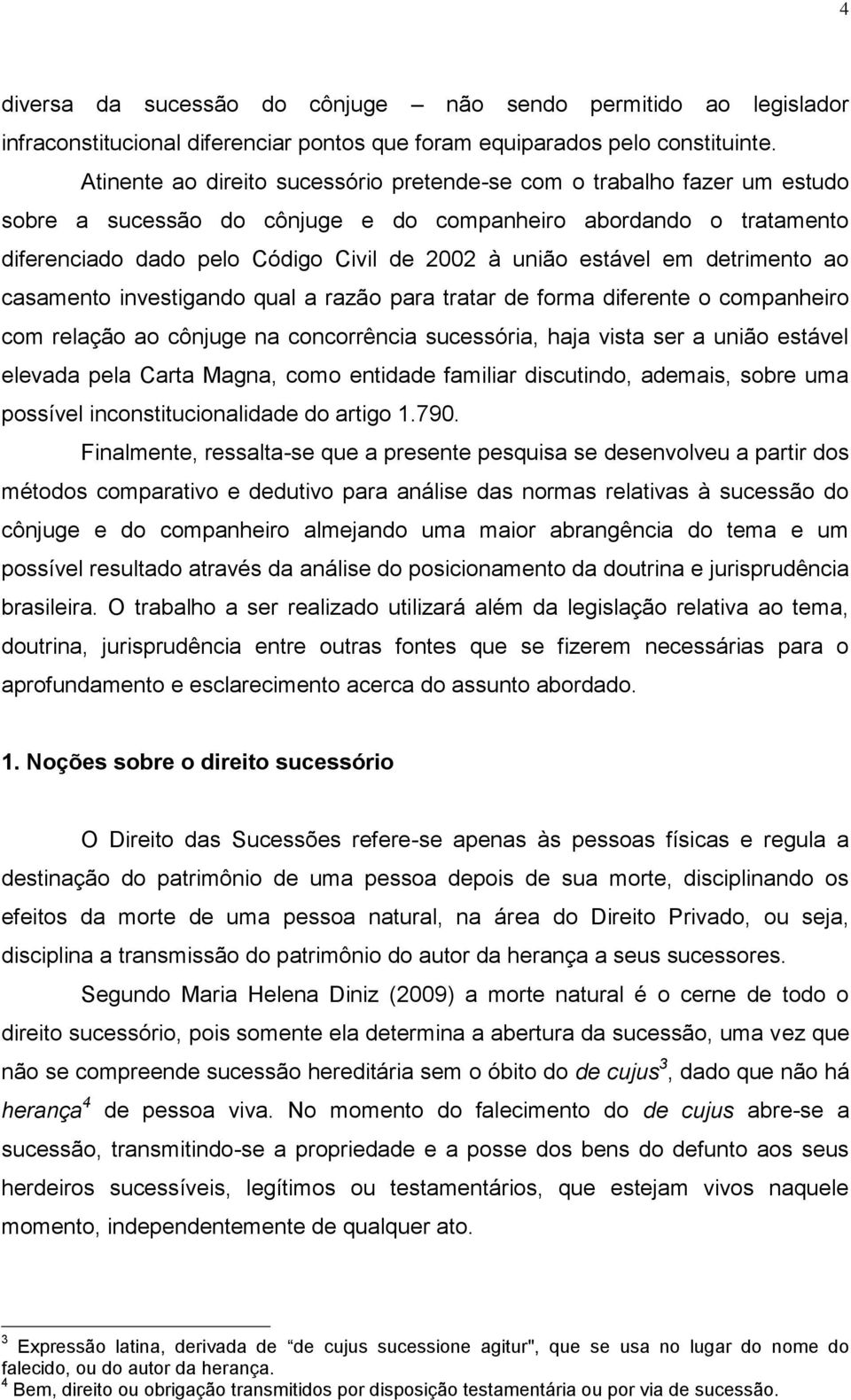 4

diversa da sucessão do cônjuge – não sendo permitido ao legislador infraconstitucional diferenciar pontos que foram equiparados pelo constituinte.

Atinente ao direito sucessório pretende-se com o trabalho fazer um estudo sobre a sucessão do cônjuge e do companheiro abordando o tratamento diferenciado dado pelo Código Civil de 2002 à união estável em detrimento ao casamento investigando qual a razão para tratar de forma diferente o companheiro com relação ao cônjuge na concorrência sucessória, haja vista ser a união estável elevada pela Carta Magna, como entidade familiar discutindo, ademais, sobre uma possível inconstitucionalidade do artigo 1.790.

Finalmente, ressalta-se que a presente pesquisa se desenvolveu a partir dos métodos comparativo e dedutivo para análise das normas relativas à sucessão do cônjuge e do companheiro almejando uma maior abrangência do tema e um possível resultado através da análise do posicionamento da doutrina e jurisprudência brasileira. O trabalho a ser realizado utilizará além da legislação relativa ao tema, doutrina, jurisprudência entre outras fontes que se fizerem necessárias para o aprofundamento e esclarecimento acerca do assunto abordado.

1. Noções sobre o direito sucessório

O Direito das Sucessões refere-se apenas às pessoas físicas e regula a destinação do patrimônio de uma pessoa depois de sua morte, disciplinando os efeitos da morte de uma pessoa natural, na área do Direito Privado, ou seja, disciplina a transmissão do patrimônio do autor da herança a seus sucessores.

Segundo Maria Helena Diniz (2009) a morte natural é o cerne de todo o direito sucessório, pois somente ela determina a abertura da sucessão, uma vez que não se compreende sucessão hereditária sem o óbito do de cujus$^3$, dado que não há herança$^4$ de pessoa viva. No momento do falecimento do de cujus abre-se a sucessão, transmitindo-se a propriedade e a posse dos bens do defunto aos seus herdeiros sucessíveis, legítimos ou testamentários, que estejam vivos naquele momento, independentemente de qualquer ato.

$^3$ Expressão latina, derivada de “de cujus sucessione agitur", que se usa no lugar do nome do falecido, ou do autor da herança.
$^4$ Bem, direito ou obrigação transmitidos por disposição testamentária ou por via de sucessão.